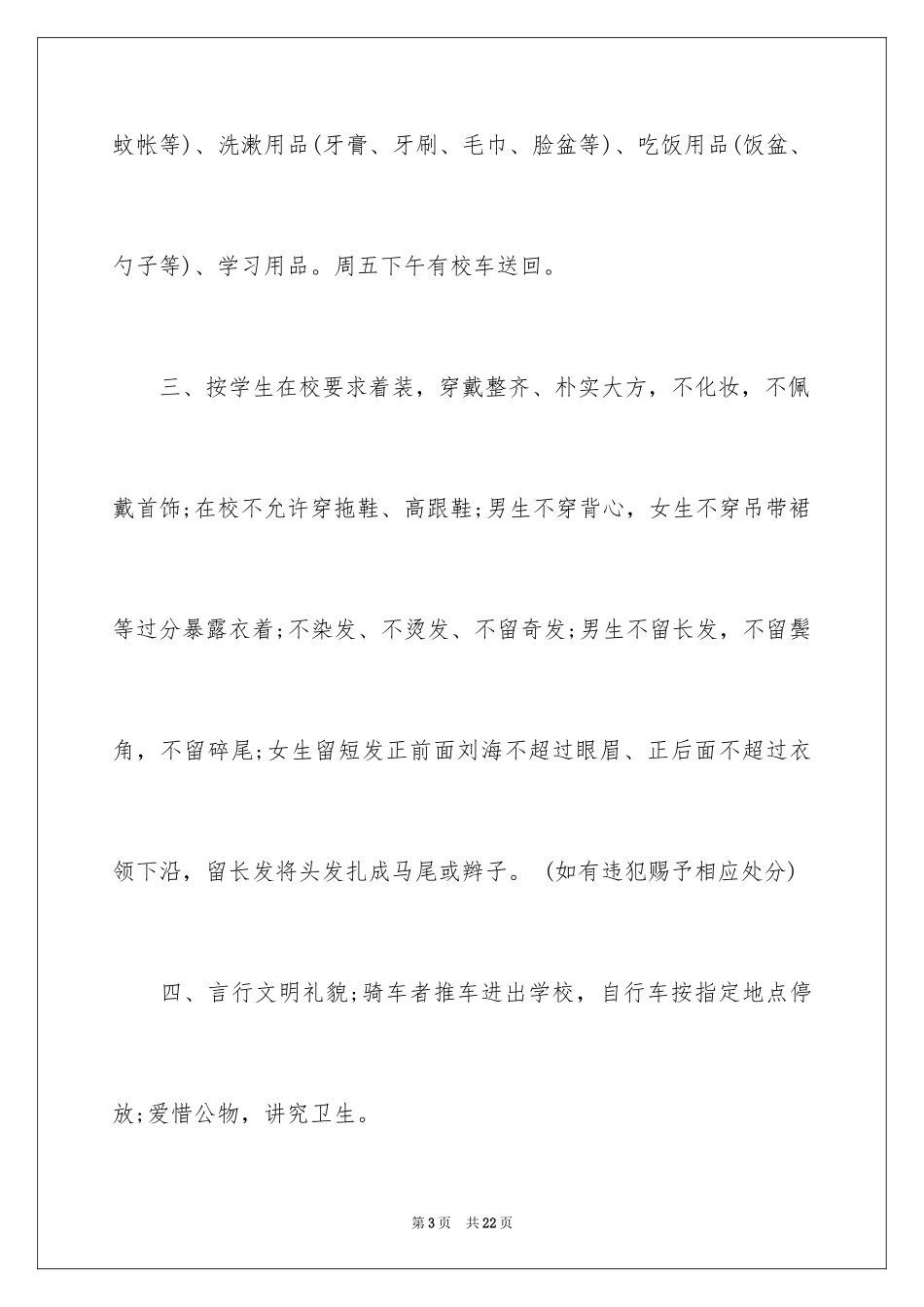 蚊帐等)、洗漱用品(牙膏、牙刷、毛巾、脸盆等)、吃饭用品(饭盆、勺子等)、学习用品。周五下午有校车送回。

三、按学生在校要求着装，穿戴整齐、朴实大方，不化妆，不佩戴首饰;在校不允许穿拖鞋、高跟鞋;男生不穿背心，女生不穿吊带裙等过分暴露衣着;不染发、不烫发、不留奇发;男生不留长发，不留鬓角，不留碎尾;女生留短发正前面刘海不超过眼眉、正后面不超过衣领下沿，留长发将头发扎成马尾或辫子。(如有违犯赐予相应处分)

四、言行文明礼貌;骑车者推车进出学校，自行车按指定地点停放;爱惜公物，讲究卫生。

第3页　共22页